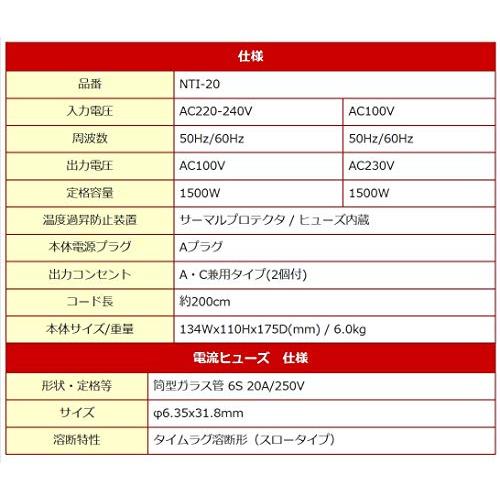 | 仕様 | | |
|---|---|---|
| 品番 | NTI-20 | |
| 入力電圧 | AC220-240V | AC100V |
| 周波数 | 50Hz/60Hz | 50Hz/60Hz |
| 出力電圧 | AC100V | AC230V |
| 定格容量 | 1500W | 1500W |
| 温度過昇防止装置 | サーマルプロテクタ / ヒューズ内蔵 | |
| 本体電源プラグ | Aプラグ | |
| 出力コンセント | A・C兼用タイプ(2個付) | |
| コード長 | 約200cm | |
| 本体サイズ/重量 | 134Wx110Hx175D(mm) / 6.0kg | |

| 電流ヒューズ　仕様 | |
|---|---|
| 形状・定格等 | 筒型ガラス管 6S 20A/250V |
| サイズ | φ6.35x31.8mm |
| 溶断特性 | タイムラグ溶断形（スロータイプ） |